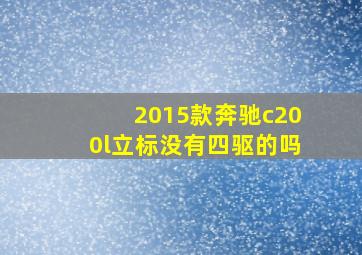 2015款奔驰c200l立标没有四驱的吗